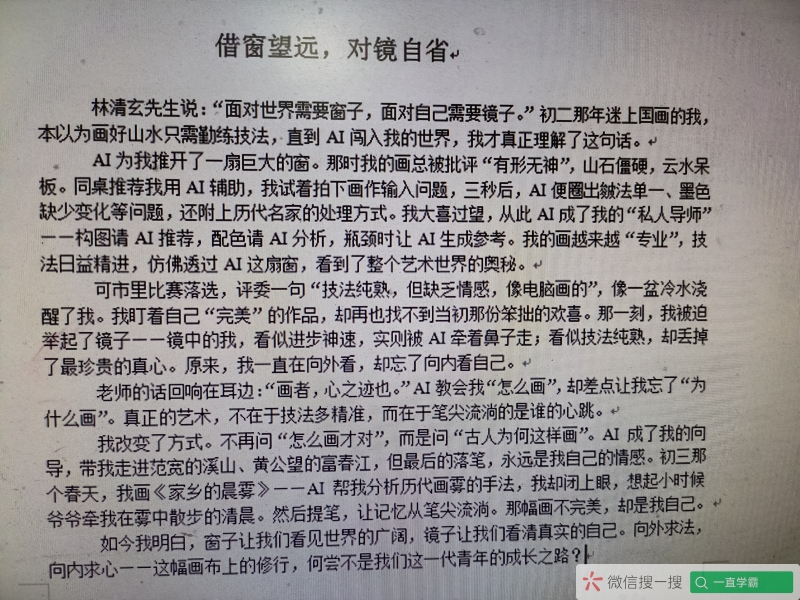 借窗望远，对镜自省

林清玄先生说：“面对世界需要窗子，面对自己需要镜子。”初二那年迷上国画的我，本以为画好山水只需勤练技法，直到AI闯入我的世界，我才真正理解了这句话。

AI为我推开了一扇巨大的窗。那时我的画总被批评“有形无神”，山石僵硬，云水呆板。同桌推荐我用AI辅助，我试着拍下画作输入问题，三秒后，AI便圈出皴法单一、墨色缺少变化等问题，还附上历代名家的处理方式。我大喜过望，从此AI成了我的“私人导师”——构图请AI推荐，配色请AI分析，瓶颈时让AI生成参考。我的画越来越“专业”，技法日益精进，仿佛透过AI这扇窗，看到了整个艺术世界的奥秘。

可市里比赛落选，评委一句“技法纯熟，但缺乏情感，像电脑画的”，像一盆冷水浇醒了我。我盯着自己“完美”的作品，却再也找不到当初那份笨拙的欢喜。那一刻，我被迫举起了镜子——镜中的我，看似进步神速，实则被AI牵着鼻子走；看似技法纯熟，却丢掉了最珍贵的真心。原来，我一直在向外看，却忘了向内看自己。

老师的话回响在耳边：“画者，心之迹也。”AI教会我“怎么画”，却差点让我忘了“为什么画”。真正的艺术，不在于技法多精准，而在于笔尖流淌的是谁的心跳。

我改变了方式。不再问“怎么画才对”，而是问“古人为何这样画”。AI成了我的向导，带我走进范宽的溪山、黄公望的富春江，但最后的落笔，永远是我自己的情感。初三那个春天，我画《家乡的晨雾》——AI帮我分析历代画雾的手法，我却闭上眼，想起小时候爷爷牵我在雾中散步的清晨。然后提笔，让记忆从笔尖流淌。那幅画不完美，却是我自己。

如今我明白，窗子让我们看见世界的广阔，镜子让我们看清真实的自己。向外求法，向内求心——这幅画布上的修行，何尝不是我们这一代青年的成长之路？

微信搜一搜 一直学霸